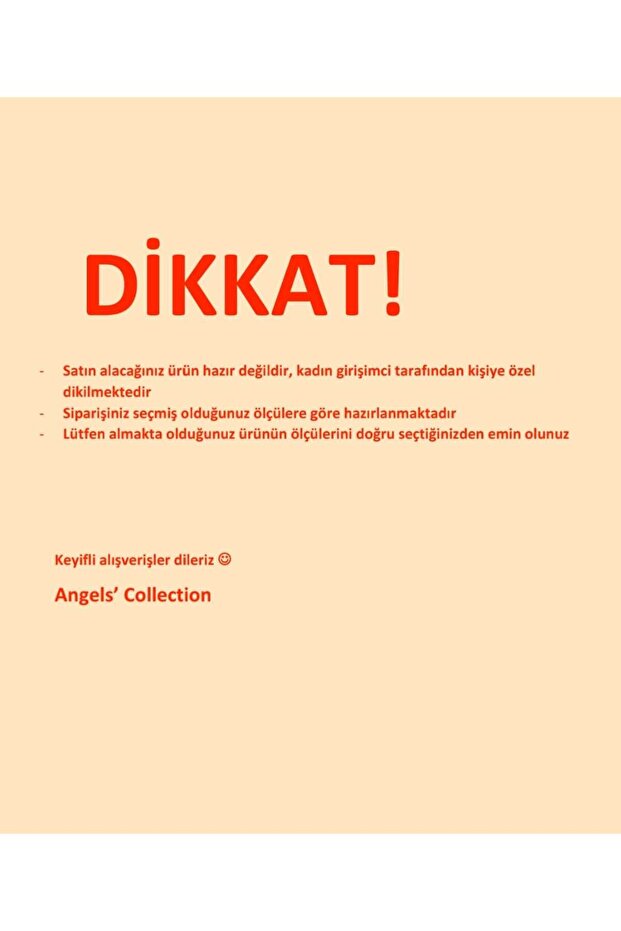 DİKKAT!

- Satın alacağınız ürün hazır değildir, kadın girişimci tarafından kişiye özel dikilmektedir
- Siparişiniz seçmiş olduğunuz ölçülere göre hazırlanmaktadır
- Lütfen almakta olduğunuz ürünün ölçülerini doğru seçtiğinizden emin olunuz

Keyifli alışverişler dileriz ☺

Angels' Collection